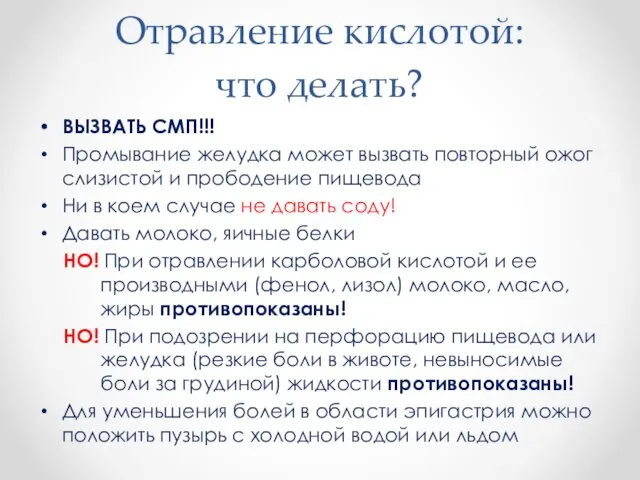 Отравление кислотой: что делать?

• ВЫЗВАТЬ СМП!!!
• Промывание желудка может вызвать повторный ожог слизистой и прободение пищевода
• Ни в коем случае не давать соду!
• Давать молоко, яичные белки
НО! При отравлении карболовой кислотой и ее производными (фенол, лизол) молоко, масло, жиры противопоказаны!
НО! При подозрении на перфорацию пищевода или желудка (резкие боли в животе, невыносимые боли за грудиной) жидкости противопоказаны!
• Для уменьшения болей в области эпигастрия можно положить пузырь с холодной водой или льдом